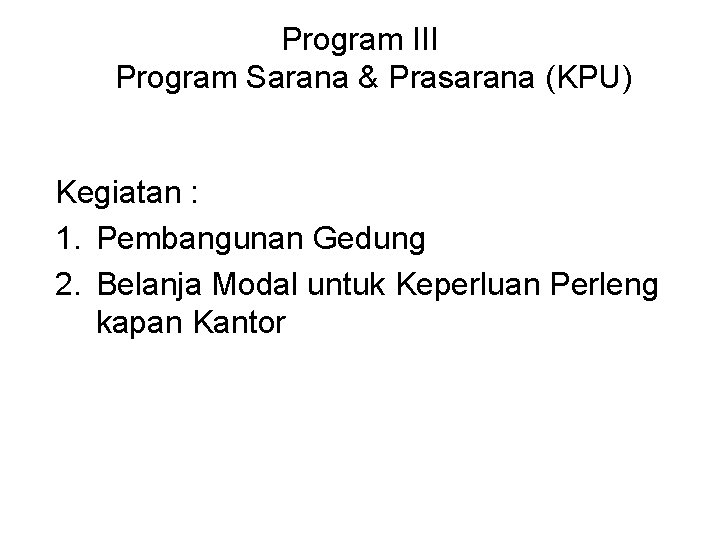 Program III
Program Sarana & Prasarana (KPU)

Kegiatan :
1. Pembangunan Gedung
2. Belanja Modal untuk Keperluan Perleng kapan Kantor